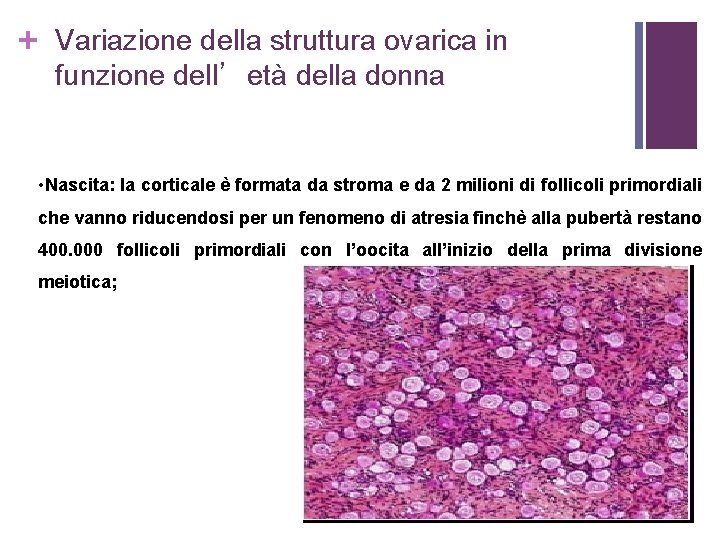 + Variazione della struttura ovarica in funzione dell’ età della donna

•Nascita: la corticale è formata da stroma e da 2 milioni di follicoli primordiali che vanno riducendosi per un fenomeno di atresia finchè alla pubertà restano 400.000 follicoli primordiali con l’oocita all’inizio della prima divisione meiotica;